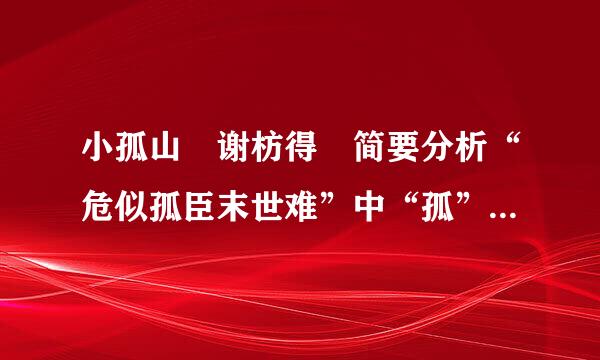 小孤山　谢枋得　简要分析“危似孤臣末世难”中“孤”...